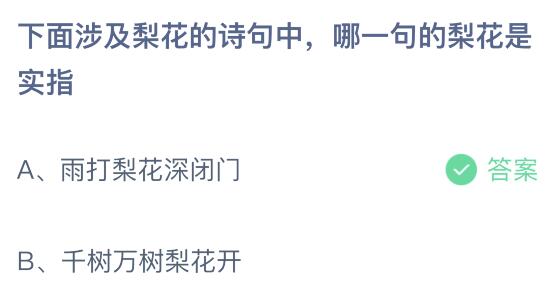 下面涉及梨花的诗句中，哪一句的梨花是实指

A、雨打梨花深闭门

答案

B、千树万树梨花开